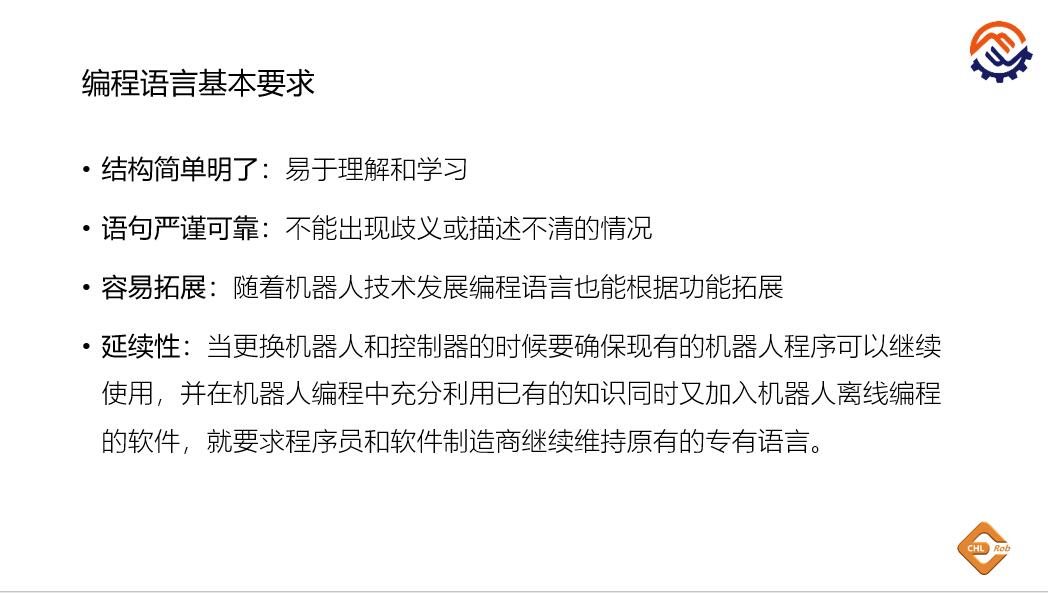 编程语言基本要求

• 结构简单明了：易于理解和学习

• 语句严谨可靠：不能出现歧义或描述不清的情况

• 容易拓展：随着机器人技术发展编程语言也能根据功能拓展

• 延续性：当更换机器人和控制器的时候要确保现有的机器人程序可以继续使用，并在机器人编程中充分利用已有的知识同时又加入机器人离线编程的软件，就要求程序员和软件制造商继续维持原有的专有语言。

CHL Rob